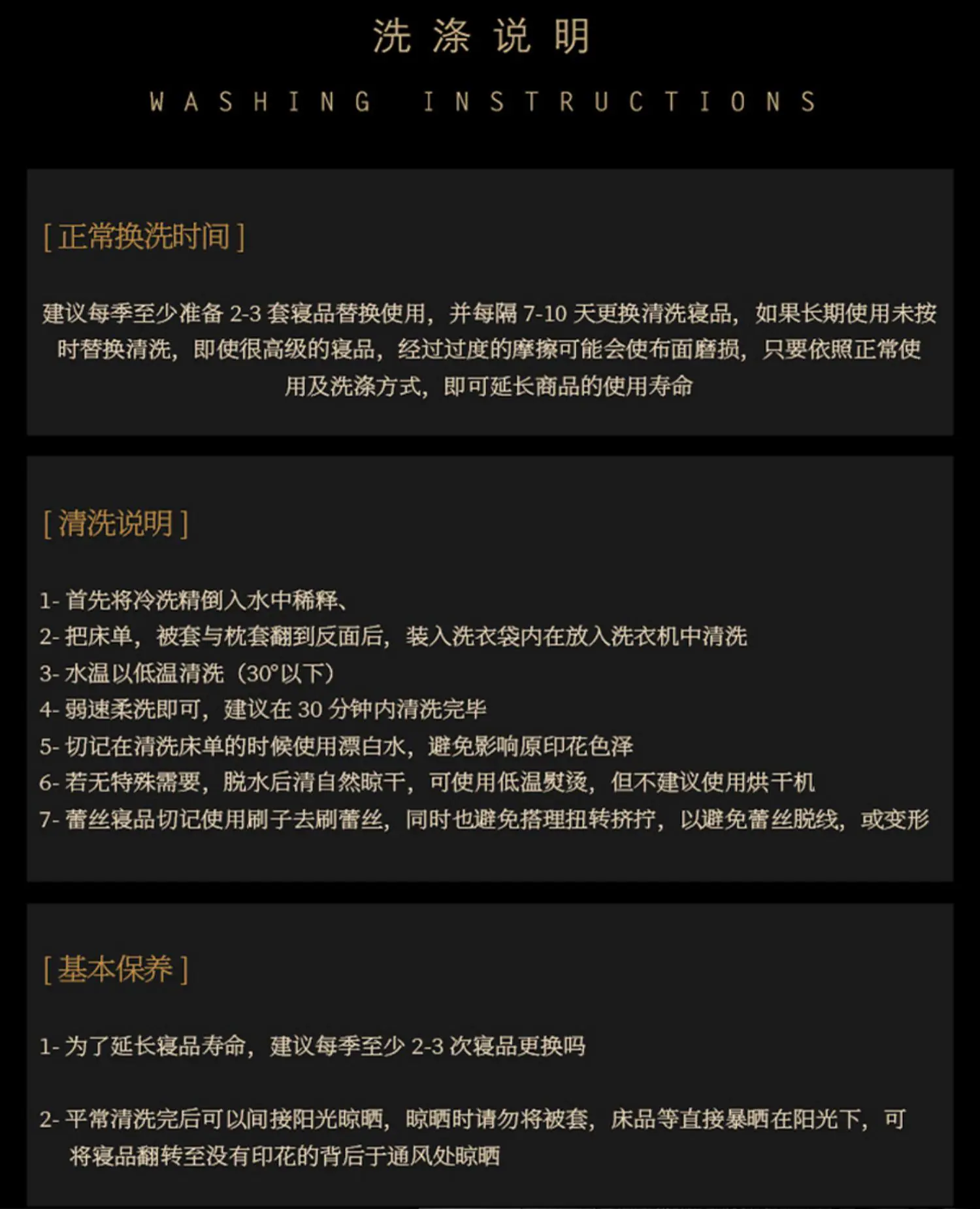 洗 涤 说 明

WASHING INSTRUCTIONS

[ 正常换洗时间 ]

建议每季至少准备 2-3 套寝品替换使用，并每隔 7-10 天更换清洗寝品，如果长期使用未按时替换清洗，即使很高级的寝品，经过过度的摩擦可能会使布面磨损，只要依照正常使用及洗涤方式，即可延长商品的使用寿命

[ 清洗说明 ]

1- 首先将冷洗精倒入水中稀释、
2- 把床单，被套与枕套翻到反面后，装入洗衣袋内在放入洗衣机中清洗
3- 水温以低温清洗（30°以下）
4- 弱速柔洗即可，建议在 30 分钟内清洗完毕
5- 切记在清洗床单的时候使用漂白水，避免影响原印花色泽
6- 若无特殊需要，脱水后清自然晾干，可使用低温熨烫，但不建议使用烘干机
7- 蕾丝寝品切记使用刷子去刷蕾丝，同时也避免搭理扭转挤拧，以避免蕾丝脱线，或变形

[ 基本保养 ]

1- 为了延长寝品寿命，建议每季至少 2-3 次寝品更换吗

2- 平常清洗完后可以间接阳光晾晒，晾晒时请勿将被套，床品等直接暴晒在阳光下，可将寝品翻转至没有印花的背后于通风处晾晒